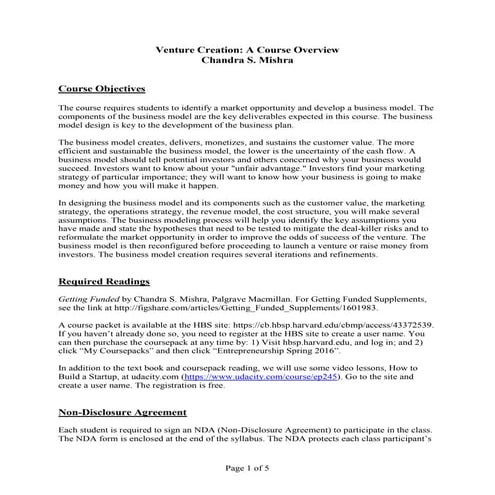 Venture Creation: A Course Overview
Chandra S. Mishra

Course Objectives

The course requires students to identify a market opportunity and develop a business model. The components of the business model are the key deliverables expected in this course. The business model design is key to the development of the business plan.

The business model creates, delivers, monetizes, and sustains the customer value. The more efficient and sustainable the business model, the lower is the uncertainty of the cash flow. A business model should tell potential investors and others concerned why your business would succeed. Investors want to know about your "unfair advantage." Investors find your marketing strategy of particular importance; they will want to know how your business is going to make money and how you will make it happen.

In designing the business model and its components such as the customer value, the marketing strategy, the operations strategy, the revenue model, the cost structure, you will make several assumptions. The business modeling process will help you identify the key assumptions you have made and state the hypotheses that need to be tested to mitigate the deal-killer risks and to reformulate the market opportunity in order to improve the odds of success of the venture. The business model is then reconfigured before proceeding to launch a venture or raise money from investors. The business model creation requires several iterations and refinements.

Required Readings

Getting Funded by Chandra S. Mishra, Palgrave Macmillan. For Getting Funded Supplements, see the link at http://figshare.com/articles/Getting_Funded_Supplements/1601983.

A course packet is available at the HBS site: https://cb.hbsp.harvard.edu/cbmp/access/43372539. If you haven't already done so, you need to register at the HBS site to create a user name. You can then purchase the coursepack at any time by: 1) Visit hbsp.harvard.edu, and log in; and 2) click "My Coursepacks" and then click "Entrepreneurship Spring 2016".

In addition to the text book and coursepack reading, we will use some video lessons, How to Build a Startup, at udacity.com (https://www.udacity.com/course/ep245). Go to the site and create a user name. The registration is free.

Non-Disclosure Agreement

Each student is required to sign an NDA (Non-Disclosure Agreement) to participate in the class. The NDA form is enclosed at the end of the syllabus. The NDA protects each class participant's

Page 1 of 5